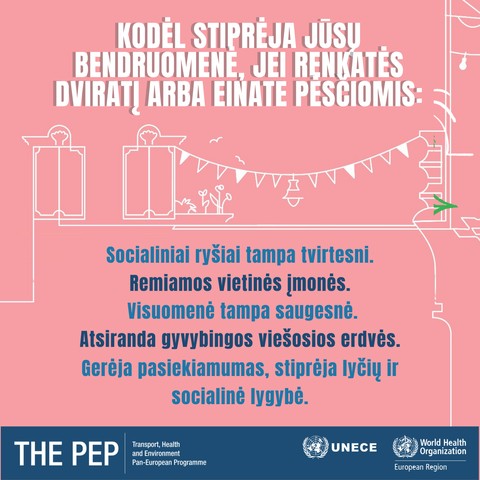 KODĖL STIPRĖJA JŪSŲ BENDRUOMENĖ, JEI RENKATĖS DVIRATĮ ARBA EINATE PĖSČIOMIS:

Socialiniai ryšiai tampa tvirtesni.

Remiamos vietinės įmonės.

Visuomenė tampa saugesnė.

Atsiranda gyvybingos viešosios erdvės.

Gerėja pasiekiamumas, stiprėja lyčių ir socialinė lygybė.

THE PEP

Transport, Health
and Environment
Pan-European Programme

UNECE

World Health
Organization
European Region